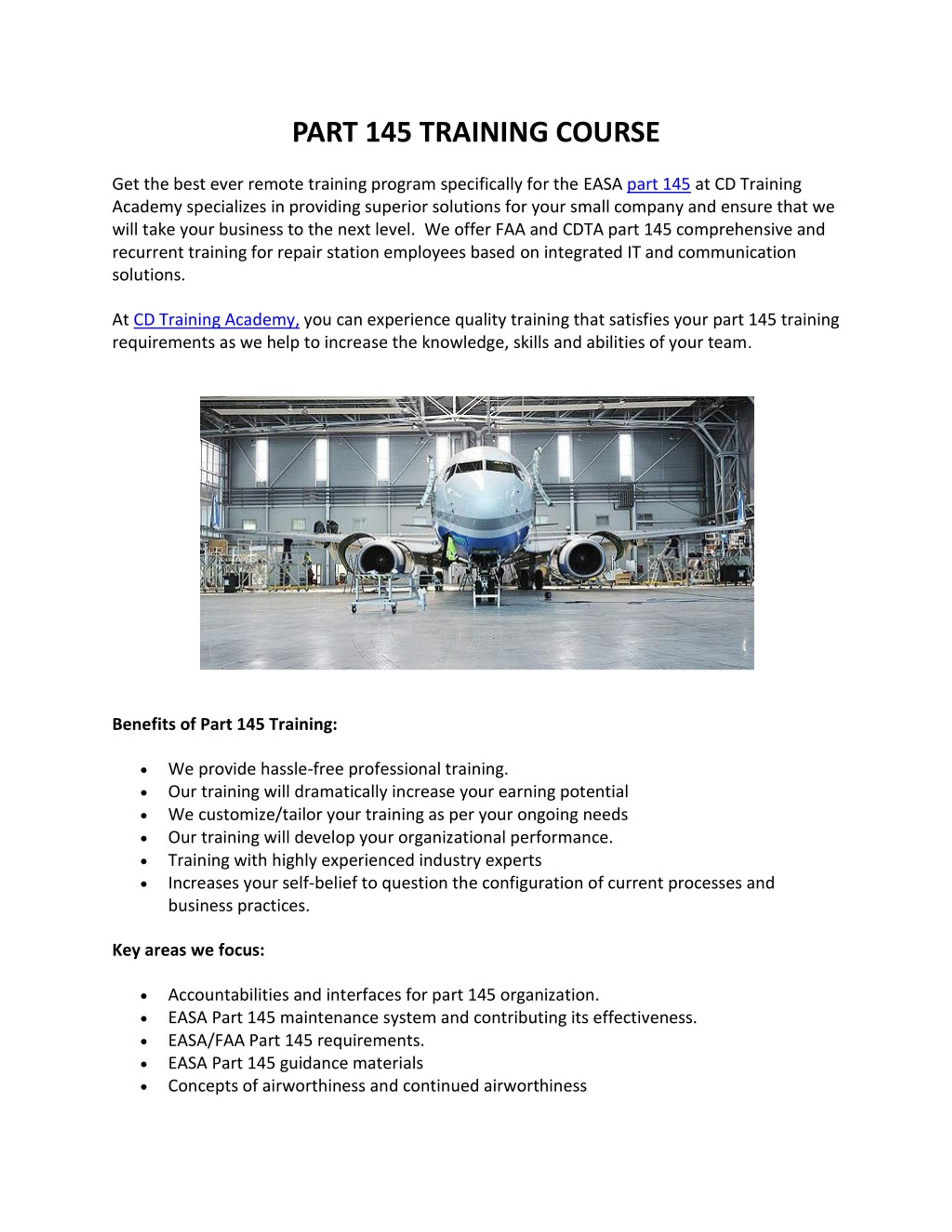 PART 145 TRAINING COURSE

Get the best ever remote training program specifically for the EASA part 145 at CD Training Academy specializes in providing superior solutions for your small company and ensure that we will take your business to the next level. We offer FAA and CDTA part 145 comprehensive and recurrent training for repair station employees based on integrated IT and communication solutions.

At CD Training Academy, you can experience quality training that satisfies your part 145 training requirements as we help to increase the knowledge, skills and abilities of your team.

Benefits of Part 145 Training:

• We provide hassle-free professional training.
• Our training will dramatically increase your earning potential
• We customize/tailor your training as per your ongoing needs
• Our training will develop your organizational performance.
• Training with highly experienced industry experts
• Increases your self-belief to question the configuration of current processes and business practices.

Key areas we focus:

• Accountabilities and interfaces for part 145 organization.
• EASA Part 145 maintenance system and contributing its effectiveness.
• EASA/FAA Part 145 requirements.
• EASA Part 145 guidance materials
• Concepts of airworthiness and continued airworthiness